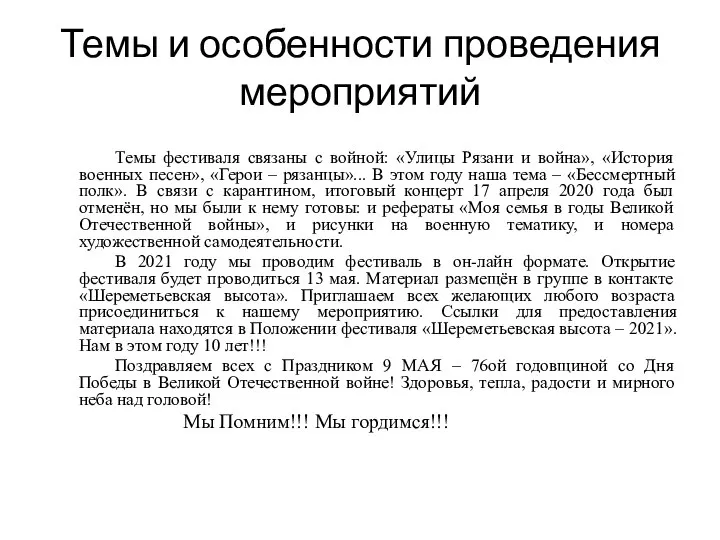 Темы и особенности проведения мероприятий

Темы фестиваля связаны с войной: «Улицы Рязани и война», «История военных песен», «Герои – рязанцы»... В этом году наша тема – «Бессмертный полк». В связи с карантином, итоговый концерт 17 апреля 2020 года был отменён, но мы были к нему готовы: и рефераты «Моя семья в годы Великой Отечественной войны», и рисунки на военную тематику, и номера художественной самодеятельности.

В 2021 году мы проводим фестиваль в он-лайн формате. Открытие фестиваля будет проводиться 13 мая. Материал размещён в группе в контакте «Шереметьевская высота». Приглашаем всех желающих любого возраста присоединиться к нашему мероприятию. Ссылки для предоставления материала находятся в Положении фестиваля «Шереметьевская высота – 2021». Нам в этом году 10 лет!!!

Поздравляем всех с Праздником 9 МАЯ – 76ой годовщиной со Дня Победы в Великой Отечественной войне! Здоровья, тепла, радости и мирного неба над головой!

Мы Помним!!! Мы гордимся!!!